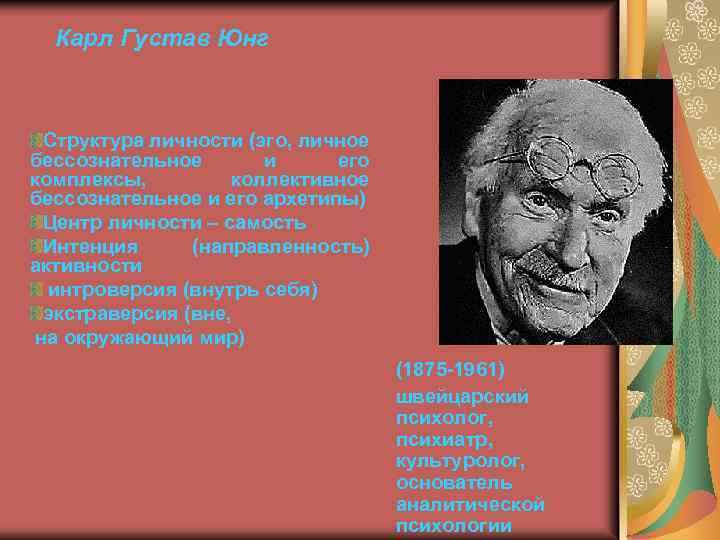 Карл Густав Юнг

Структура личности (эго, личное бессознательное и его комплексы, коллективное бессознательное и его архетипы)

Центр личности – самость

Интенция (направленность) активности

интроверсия (внутрь себя)

экстраверсия (вне, на окружающий мир)

(1875-1961)
швейцарский психолог, психиатр, культуролог, основатель аналитической психологии